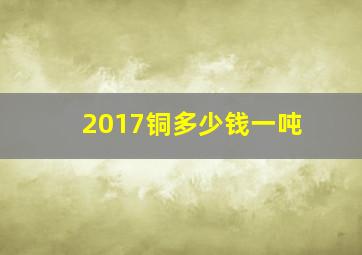 2017铜多少钱一吨